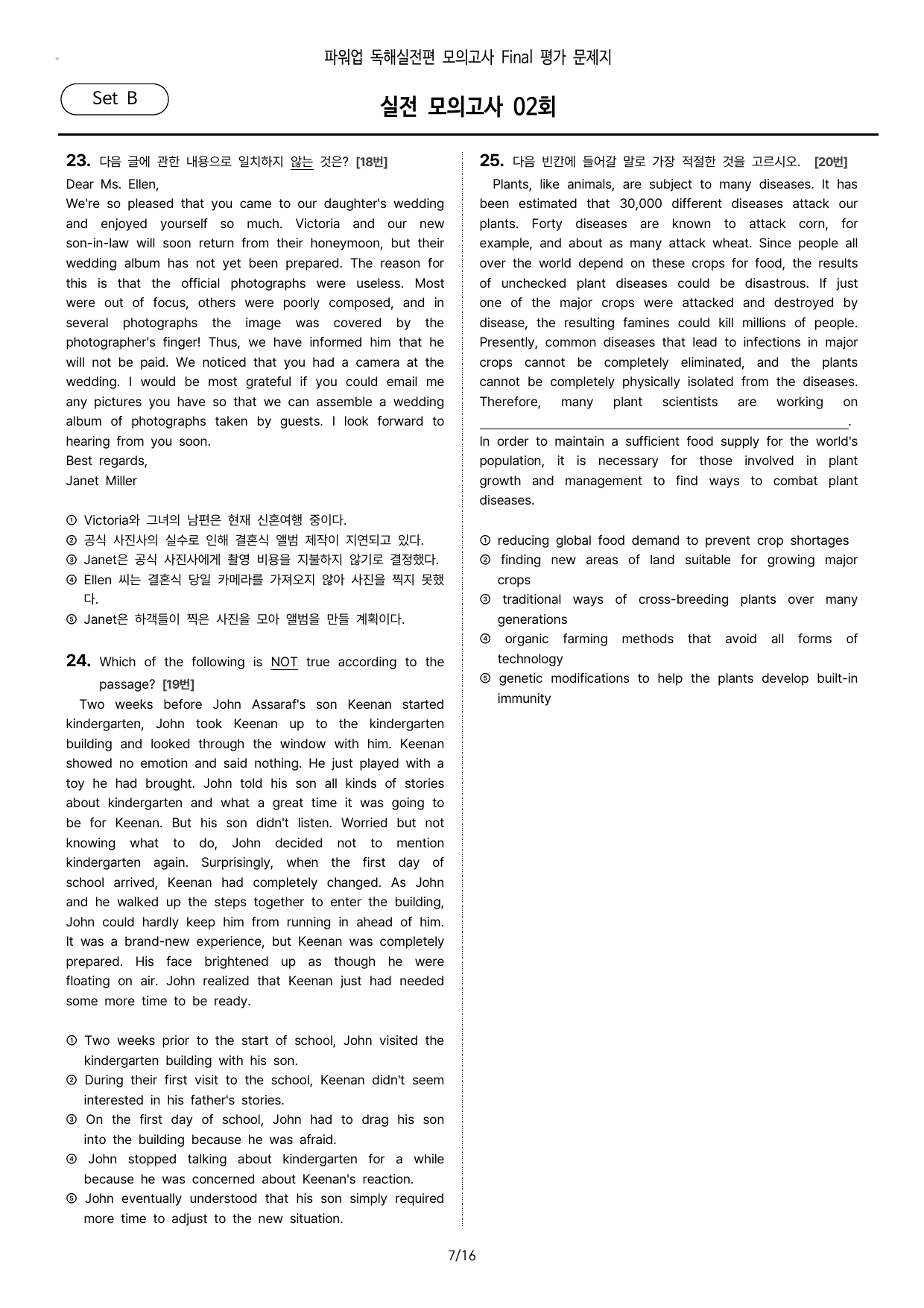 파워업 독해실전편 모의고사 Final 평가 문제지

Set B

실전 모의고사 02회

23. 다음 글에 관한 내용으로 일치하지 않는 것은? [18번]

Dear Ms. Ellen,

We're so pleased that you came to our daughter's wedding and enjoyed yourself so much. Victoria and our new son-in-law will soon return from their honeymoon, but their wedding album has not yet been prepared. The reason for this is that the official photographs were useless. Most were out of focus, others were poorly composed, and in several photographs the image was covered by the photographer's finger! Thus, we have informed him that he will not be paid. We noticed that you had a camera at the wedding. I would be most grateful if you could email me any pictures you have so that we can assemble a wedding album of photographs taken by guests. I look forward to hearing from you soon.

Best regards,
Janet Miller

① Victoria와 그녀의 남편은 현재 신혼여행 중이다.
② 공식 사진사의 실수로 인해 결혼식 앨범 제작이 지연되고 있다.
③ Janet은 공식 사진사에게 촬영 비용을 지불하지 않기로 결정했다.
④ Ellen 씨는 결혼식 당일 카메라를 가져오지 않아 사진을 찍지 못했다.
⑤ Janet은 하객들이 찍은 사진을 모아 앨범을 만들 계획이다.

24. Which of the following is NOT true according to the passage? [19번]

Two weeks before John Assaraf's son Keenan started kindergarten, John took Keenan up to the kindergarten building and looked through the window with him. Keenan showed no emotion and said nothing. He just played with a toy he had brought. John told his son all kinds of stories about kindergarten and what a great time it was going to be for Keenan. But his son didn't listen. Worried but not knowing what to do, John decided not to mention kindergarten again. Surprisingly, when the first day of school arrived, Keenan had completely changed. As John and he walked up the steps together to enter the building, John could hardly keep him from running in ahead of him. It was a brand-new experience, but Keenan was completely prepared. His face brightened up as though he were floating on air. John realized that Keenan just had needed some more time to be ready.

① Two weeks prior to the start of school, John visited the kindergarten building with his son.
② During their first visit to the school, Keenan didn't seem interested in his father's stories.
③ On the first day of school, John had to drag his son into the building because he was afraid.
④ John stopped talking about kindergarten for a while because he was concerned about Keenan's reaction.
⑤ John eventually understood that his son simply required more time to adjust to the new situation.

25. 다음 빈칸에 들어갈 말로 가장 적절한 것을 고르시오. [20번]

Plants, like animals, are subject to many diseases. It has been estimated that 30,000 different diseases attack our plants. Forty diseases are known to attack corn, for example, and about as many attack wheat. Since people all over the world depend on these crops for food, the results of unchecked plant diseases could be disastrous. If just one of the major crops were attacked and destroyed by disease, the resulting famines could kill millions of people. Presently, common diseases that lead to infections in major crops cannot be completely eliminated, and the plants cannot be completely physically isolated from the diseases. Therefore, many plant scientists are working on ____. In order to maintain a sufficient food supply for the world's population, it is necessary for those involved in plant growth and management to find ways to combat plant diseases.

① reducing global food demand to prevent crop shortages
② finding new areas of land suitable for growing major crops
③ traditional ways of cross-breeding plants over many generations
④ organic farming methods that avoid all forms of technology
⑤ genetic modifications to help the plants develop built-in immunity

7/16